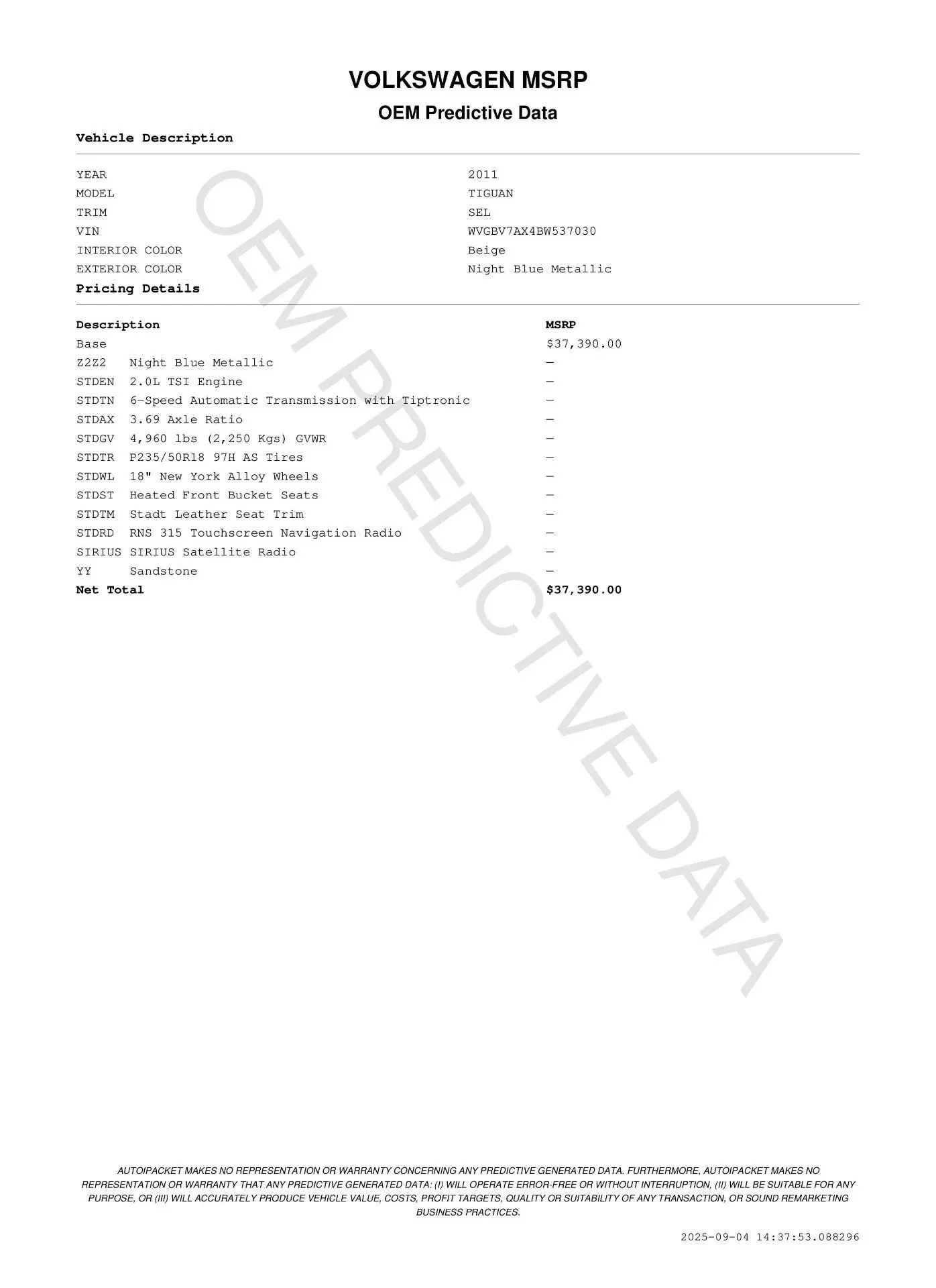 VOLKSWAGEN MSRP

OEM Predictive Data

Vehicle Description

| | |
|---|---|
| YEAR | 2011 |
| MODEL | TIGUAN |
| TRIM | SEL |
| VIN | WVGBV7AX4BW537030 |
| INTERIOR COLOR | Beige |
| EXTERIOR COLOR | Night Blue Metallic |

Pricing Details

| Description | MSRP |
|---|---|
| Base | $37,390.00 |
| Z2Z2 Night Blue Metallic | — |
| STDEN 2.0L TSI Engine | — |
| STDTN 6-Speed Automatic Transmission with Tiptronic | — |
| STDAX 3.69 Axle Ratio | — |
| STDGV 4,960 lbs (2,250 Kgs) GVWR | — |
| STDTR P235/50R18 97H AS Tires | — |
| STDWL 18" New York Alloy Wheels | — |
| STDST Heated Front Bucket Seats | — |
| STDTM Stadt Leather Seat Trim | — |
| STDRD RNS 315 Touchscreen Navigation Radio | — |
| SIRIUS SIRIUS Satellite Radio | — |
| YY Sandstone | — |
| Net Total | $37,390.00 |

OEM PREDICTIVE DATA

AUTOIPACKET MAKES NO REPRESENTATION OR WARRANTY CONCERNING ANY PREDICTIVE GENERATED DATA. FURTHERMORE, AUTOIPACKET MAKES NO REPRESENTATION OR WARRANTY THAT ANY PREDICTIVE GENERATED DATA: (I) WILL OPERATE ERROR-FREE OR WITHOUT INTERRUPTION, (II) WILL BE SUITABLE FOR ANY PURPOSE, OR (III) WILL ACCURATELY PRODUCE VEHICLE VALUE, COSTS, PROFIT TARGETS, QUALITY OR SUITABILITY OF ANY TRANSACTION, OR SOUND REMARKETING BUSINESS PRACTICES.

2025-09-04 14:37:53.088296